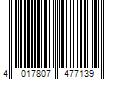 4 017807 477139